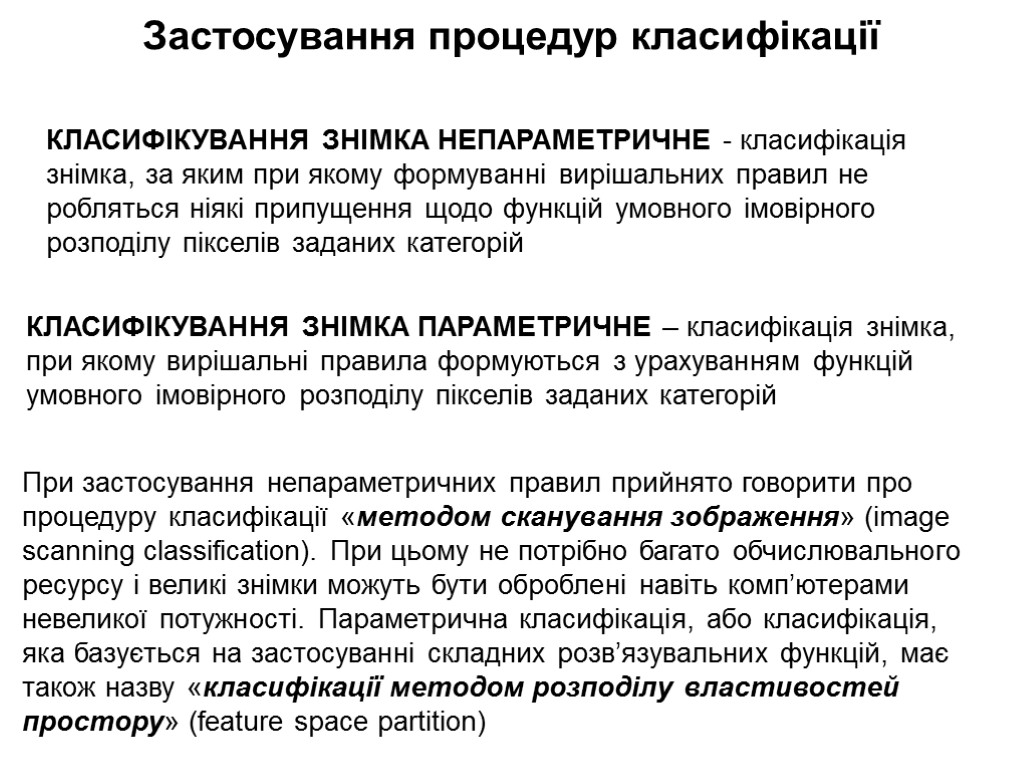 Застосування процедур класифікації

КЛАСИФІКУВАННЯ ЗНІМКА НЕПАРАМЕТРИЧНЕ - класифікація знімка, за яким при якому формуванні вирішальних правил не робляться ніякі припущення щодо функцій умовного імовірного розподілу пікселів заданих категорій

КЛАСИФІКУВАННЯ ЗНІМКА ПАРАМЕТРИЧНЕ – класифікація знімка, при якому вирішальні правила формуються з урахуванням функцій умовного імовірного розподілу пікселів заданих категорій

При застосування непараметричних правил прийнято говорити про процедуру класифікації «методом сканування зображення» (image scanning classification). При цьому не потрібно багато обчислювального ресурсу і великі знімки можуть бути оброблені навіть комп’ютерами невеликої потужності. Параметрична класифікація, або класифікація, яка базується на застосуванні складних розв’язувальних функцій, має також назву «класифікації методом розподілу властивостей простору» (feature space partition)